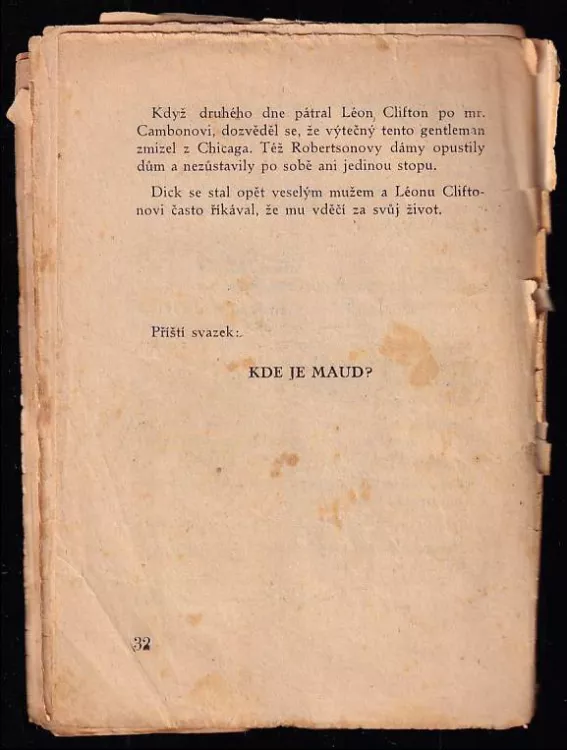 Když druhého dne pátral Léon Clifton po mr. Cambonovi, dozvěděl se, že výtečný tento gentleman zmizel z Chicaga. Též Robertsonovy dámy opustily dům a nezůstavily po sobě ani jedinou stopu.

Dick se stal opět veselým mužem a Léonu Cliftonovi často říkával, že mu vděčí za svůj život.

Příští svazek:

KDE JE MAUD?

32